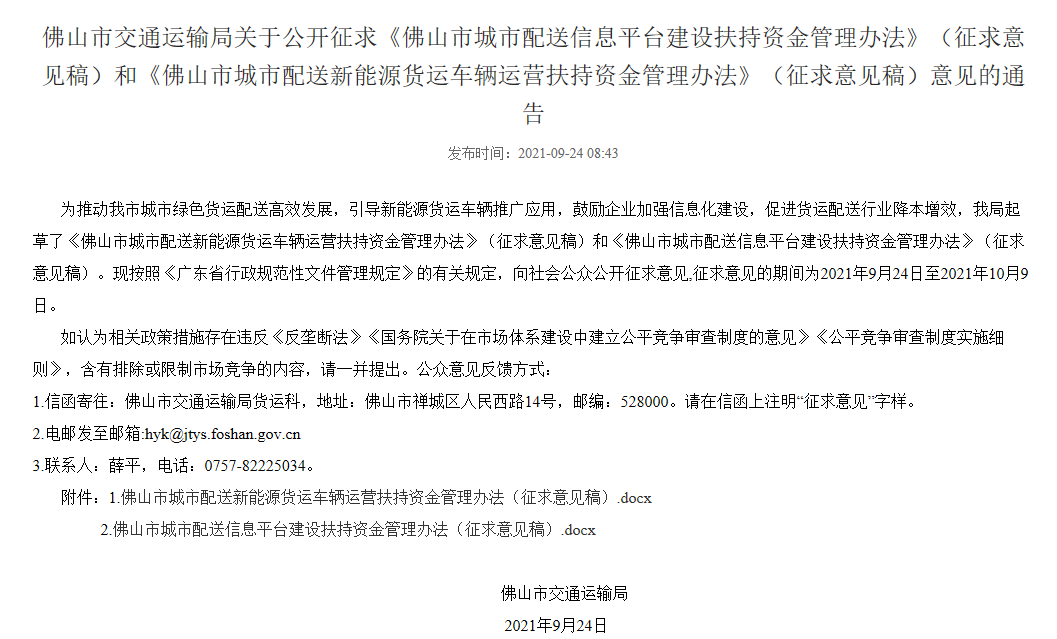 佛山市交通运输局关于公开征求《佛山市城市配送信息平台建设扶持资金管理办法》（征求意见稿）和《佛山市城市配送新能源货运车辆运营扶持资金管理办法》（征求意见稿）意见的通告

发布时间：2021-09-24 08:43

为推动我市城市绿色货运配送高效发展，引导新能源货运车辆推广应用，鼓励企业加强信息化建设，促进货运配送行业降本增效，我局起草了《佛山市城市配送新能源货运车辆运营扶持资金管理办法》（征求意见稿）和《佛山市城市配送信息平台建设扶持资金管理办法》（征求意见稿）。现按照《广东省行政规范性文件管理规定》的有关规定，向社会公众公开征求意见,征求意见的期间为2021年9月24日至2021年10月9日。

如认为相关政策措施存在违反《反垄断法》《国务院关于在市场体系建设中建立公平竞争审查制度的意见》《公平竞争审查制度实施细则》，含有排除或限制市场竞争的内容，请一并提出。公众意见反馈方式：

1.信函寄往：佛山市交通运输局货运科，地址：佛山市禅城区人民西路14号，邮编：528000。请在信函上注明“征求意见”字样。

2.电邮发至邮箱:hyk@jtys.foshan.gov.cn

3.联系人：薛平，电话：0757-82225034。

附件：1.佛山市城市配送新能源货运车辆运营扶持资金管理办法（征求意见稿）.docx

2.佛山市城市配送信息平台建设扶持资金管理办法（征求意见稿）.docx

佛山市交通运输局

2021年9月24日